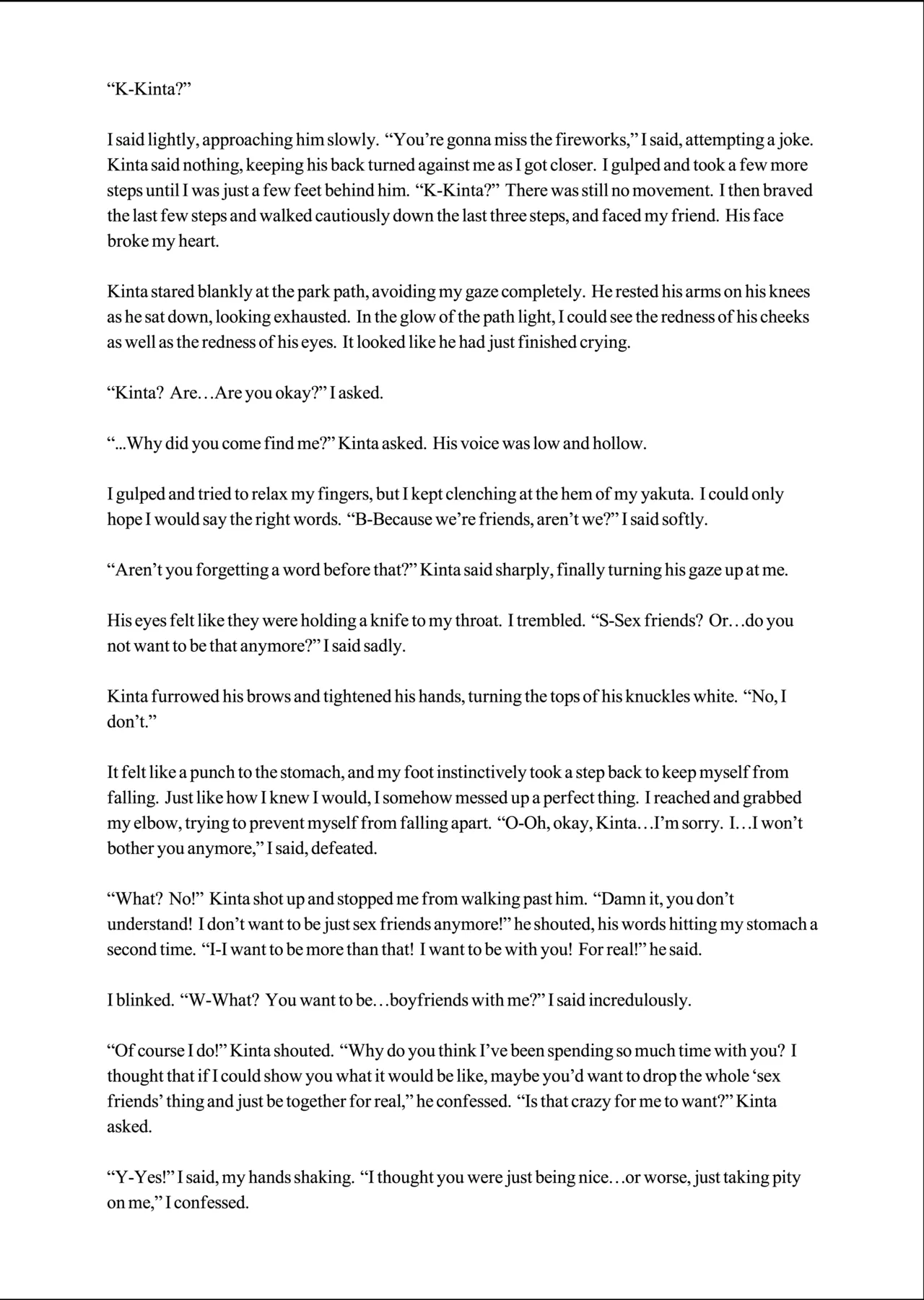 “K-Kinta?”

I said lightly, approaching him slowly. “You’re gonna miss the fireworks,” I said, attempting a joke. Kinta said nothing, keeping his back turned against me as I got closer. I gulped and took a few more steps until I was just a few feet behind him. “K-Kinta?” There was still no movement. I then braved the last few steps and walked cautiously down the last three steps, and faced my friend. His face broke my heart.

Kinta stared blankly at the park path, avoiding my gaze completely. He rested his arms on his knees as he sat down, looking exhausted. In the glow of the path light, I could see the redness of his cheeks as well as the redness of his eyes. It looked like he had just finished crying.

“Kinta? Are…Are you okay?” I asked.

“...Why did you come find me?” Kinta asked. His voice was low and hollow.

I gulped and tried to relax my fingers, but I kept clenching at the hem of my yakuta. I could only hope I would say the right words. “B-Because we’re friends, aren’t we?” I said softly.

“Aren’t you forgetting a word before that?” Kinta said sharply, finally turning his gaze up at me.

His eyes felt like they were holding a knife to my throat. I trembled. “S-Sex friends? Or…do you not want to be that anymore?” I said sadly.

Kinta furrowed his brows and tightened his hands, turning the tops of his knuckles white. “No, I don’t.”

It felt like a punch to the stomach, and my foot instinctively took a step back to keep myself from falling. Just like how I knew I would, I somehow messed up a perfect thing. I reached and grabbed my elbow, trying to prevent myself from falling apart. “O-Oh, okay, Kinta…I’m sorry. I…I won’t bother you anymore,” I said, defeated.

“What? No!” Kinta shot up and stopped me from walking past him. “Damn it, you don’t understand! I don’t want to be just sex friends anymore!” he shouted, his words hitting my stomach a second time. “I-I want to be more than that! I want to be with you! For real!” he said.

I blinked. “W-What? You want to be…boyfriends with me?” I said incredulously.

“Of course I do!” Kinta shouted. “Why do you think I’ve been spending so much time with you? I thought that if I could show you what it would be like, maybe you’d want to drop the whole ‘sex friends’ thing and just be together for real,” he confessed. “Is that crazy for me to want?” Kinta asked.

“Y-Yes!” I said, my hands shaking. “I thought you were just being nice…or worse, just taking pity on me,” I confessed.